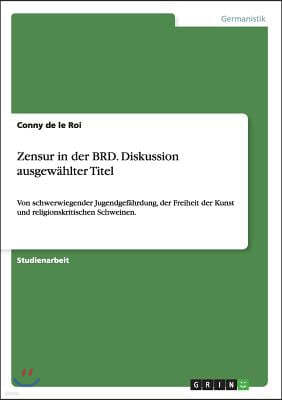 Germanistik

Conny de le Roi

Zensur in der BRD. Diskussion ausgewählter Titel

Von schwerwiegender Jugendgefährdung, der Freiheit der Kunst und religionskritischen Schweinen.

Studienarbeit

GRIN